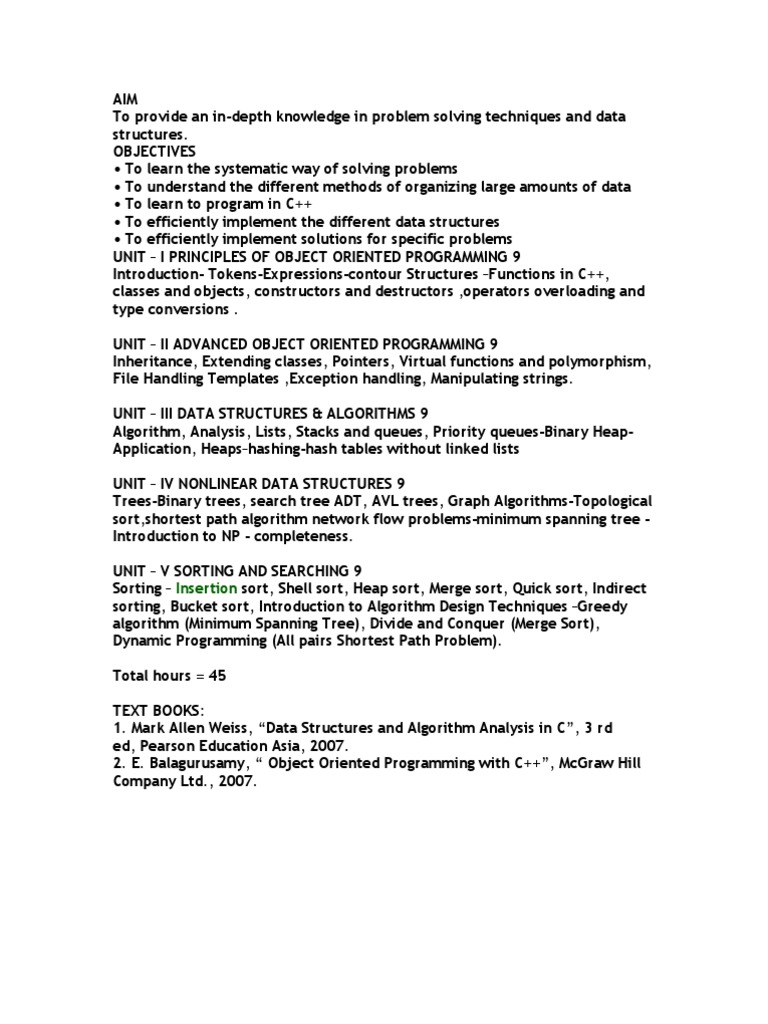 AIM
To provide an in-depth knowledge in problem solving techniques and data structures.
OBJECTIVES
• To learn the systematic way of solving problems
• To understand the different methods of organizing large amounts of data
• To learn to program in C++
• To efficiently implement the different data structures
• To efficiently implement solutions for specific problems
UNIT – I PRINCIPLES OF OBJECT ORIENTED PROGRAMMING 9
Introduction- Tokens-Expressions-contour Structures –Functions in C++, classes and objects, constructors and destructors ,operators overloading and type conversions .

UNIT – II ADVANCED OBJECT ORIENTED PROGRAMMING 9
Inheritance, Extending classes, Pointers, Virtual functions and polymorphism, File Handling Templates ,Exception handling, Manipulating strings.

UNIT – III DATA STRUCTURES & ALGORITHMS 9
Algorithm, Analysis, Lists, Stacks and queues, Priority queues-Binary Heap-Application, Heaps–hashing-hash tables without linked lists

UNIT – IV NONLINEAR DATA STRUCTURES 9
Trees-Binary trees, search tree ADT, AVL trees, Graph Algorithms-Topological sort,shortest path algorithm network flow problems-minimum spanning tree - Introduction to NP - completeness.

UNIT – V SORTING AND SEARCHING 9
Sorting – Insertion sort, Shell sort, Heap sort, Merge sort, Quick sort, Indirect sorting, Bucket sort, Introduction to Algorithm Design Techniques –Greedy algorithm (Minimum Spanning Tree), Divide and Conquer (Merge Sort), Dynamic Programming (All pairs Shortest Path Problem).

Total hours = 45

TEXT BOOKS:
1. Mark Allen Weiss, “Data Structures and Algorithm Analysis in C”, 3 rd ed, Pearson Education Asia, 2007.
2. E. Balagurusamy, “ Object Oriented Programming with C++”, McGraw Hill Company Ltd., 2007.